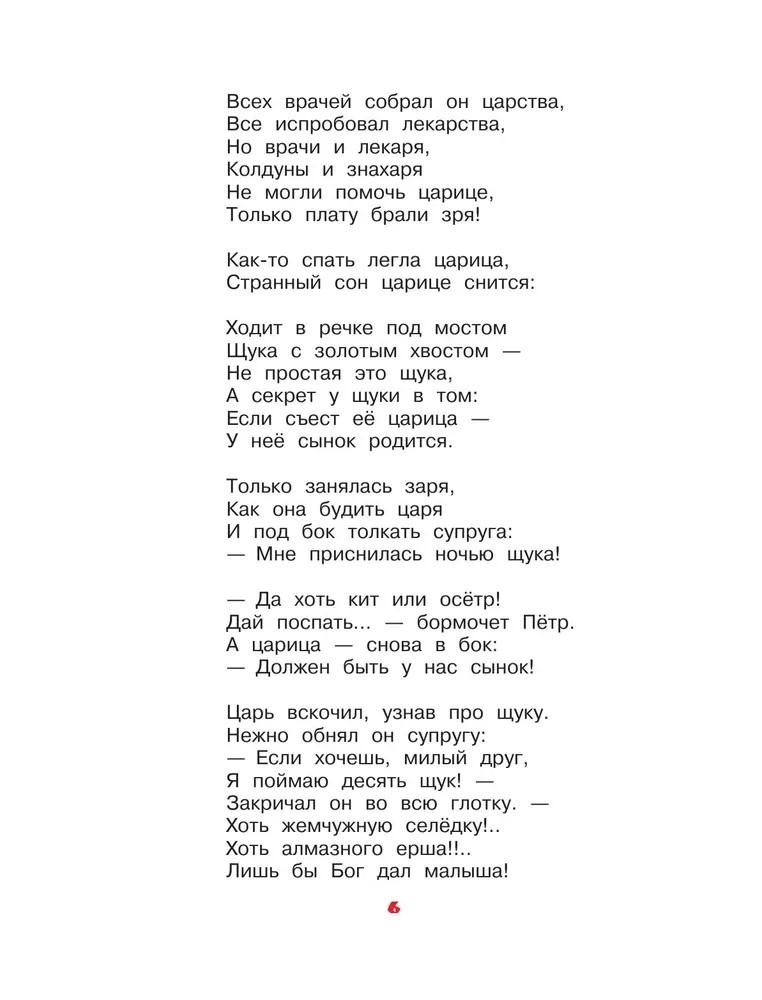 Всех врачей собрал он царства,
Все испробовал лекарства,
Но врачи и лекаря,
Колдуны и знахаря
Не могли помочь царице,
Только плату брали зря!

Как-то спать легла царица,
Странный сон царице снится:

Ходит в речке под мостом
Щука с золотым хвостом —
Не простая это щука,
А секрет у щуки в том:
Если съест её царица —
У неё сынок родится.

Только занялась заря,
Как она будить царя
И под бок толкать супруга:
— Мне приснилась ночью щука!

— Да хоть кит или осётр!
Дай поспать... — бормочет Пётр.
А царица — снова в бок:
— Должен быть у нас сынок!

Царь вскочил, узнав про щуку.
Нежно обнял он супругу:
— Если хочешь, милый друг,
Я поймаю десять щук! —
Закричал он во всю глотку. —
Хоть жемчужную селёдку!..
Хоть алмазного ерша!!..
Лишь бы Бог дал малыша!

6